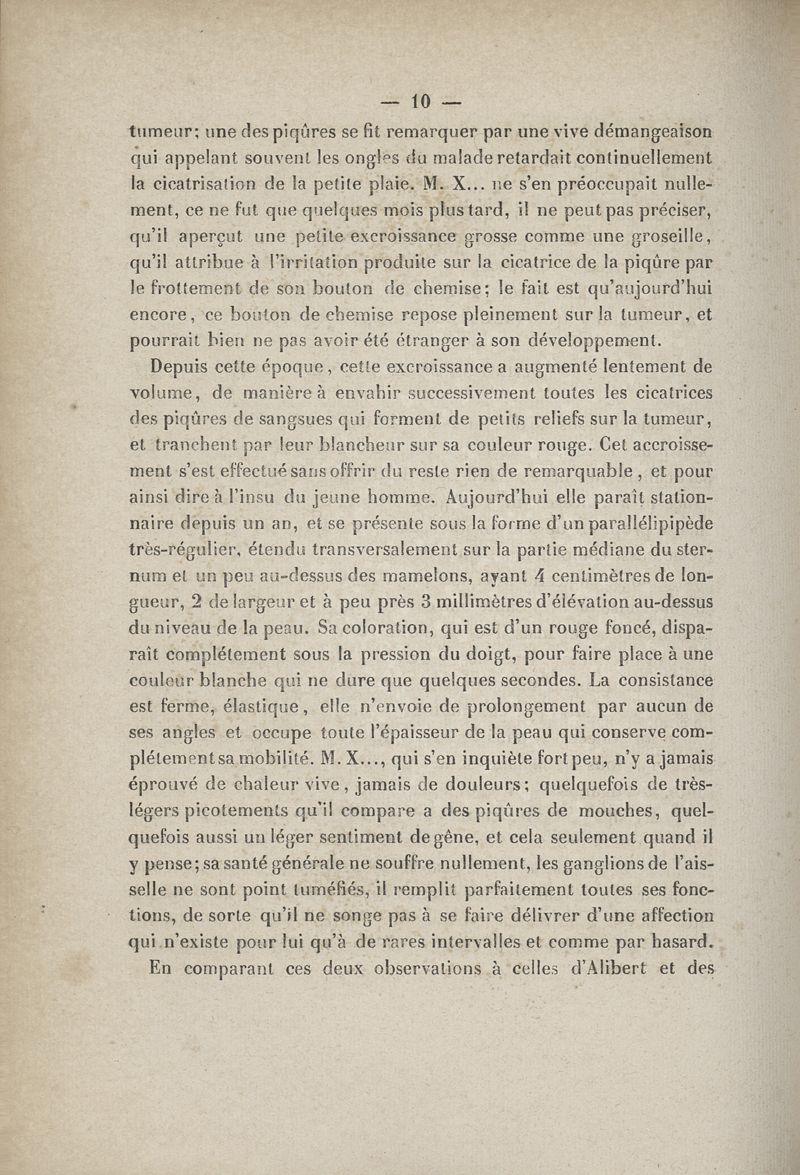 — 10 —

tumeur; une des piqûres se fit remarquer par une vive démangeaison qui appelant souvent les ongles du malade retardait continuellement la cicatrisation de la petite plaie. M. X... ne s'en préoccupait nullement, ce ne fut que quelques mois plus tard, il ne peut pas préciser, qu'il aperçut une petite excroissance grosse comme une groseille, qu'il attribue à l'irritation produite sur la cicatrice de la piqûre par le frottement de son bouton de chemise; le fait est qu'aujourd'hui encore, ce bouton de chemise repose pleinement sur la tumeur, et pourrait bien ne pas avoir été étranger à son développement.

Depuis cette époque, cette excroissance a augmenté lentement de volume, de manière à envahir successivement toutes les cicatrices des piqûres de sangsues qui forment de petits reliefs sur la tumeur, et tranchent par leur blancheur sur sa couleur rouge. Cet accroissement s'est effectué sans offrir du reste rien de remarquable, et pour ainsi dire à l'insu du jeune homme. Aujourd'hui elle paraît stationnaire depuis un an, et se présente sous la forme d'un parallélipipède très-régulier, étendu transversalement sur la partie médiane du sternum et un peu au-dessus des mamelons, ayant 4 centimètres de longueur, 2 de largeur et à peu près 3 millimètres d'élévation au-dessus du niveau de la peau. Sa coloration, qui est d'un rouge foncé, disparaît complétement sous la pression du doigt, pour faire place à une couleur blanche qui ne dure que quelques secondes. La consistance est ferme, élastique, elle n'envoie de prolongement par aucun de ses angles et occupe toute l'épaisseur de la peau qui conserve complétement sa mobilité. M. X..., qui s'en inquiète fort peu, n'y a jamais éprouvé de chaleur vive, jamais de douleurs; quelquefois de très-légers picotements qu'il compare a des piqûres de mouches, quelquefois aussi un léger sentiment de gêne, et cela seulement quand il y pense; sa santé générale ne souffre nullement, les ganglions de l'aisselle ne sont point tuméfiés, il remplit parfaitement toutes ses fonctions, de sorte qu'il ne songe pas à se faire délivrer d'une affection qui n'existe pour lui qu'à de rares intervalles et comme par hasard.

En comparant ces deux observations à celles d'Alibert et des